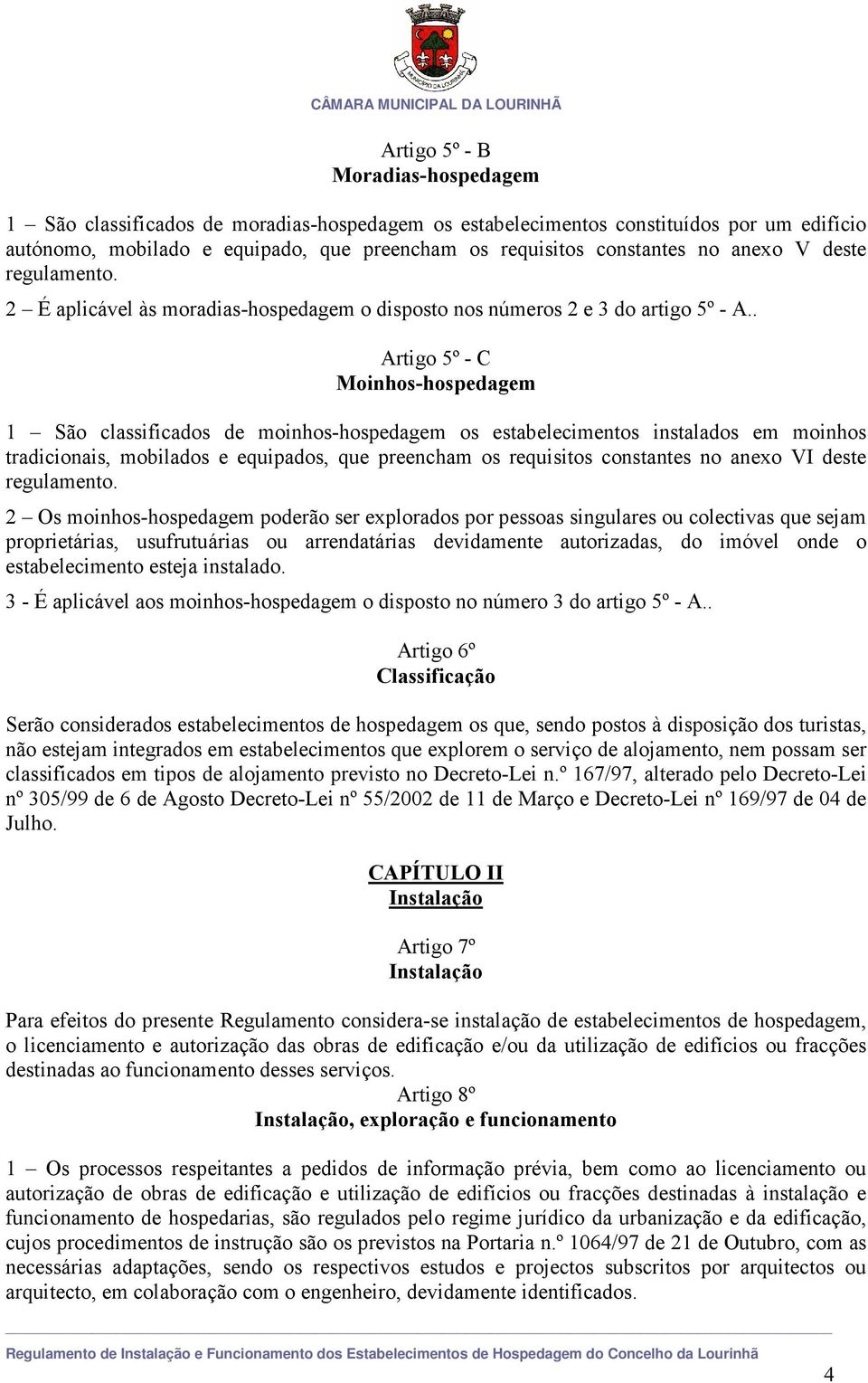 MUNICÍPIO DA LOURINHÃ
CÂMARA MUNICIPAL DA LOURINHÃ

Artigo 5º - B
Moradias-hospedagem

1 – São classificados de moradias-hospedagem os estabelecimentos constituídos por um edifício autónomo, mobilado e equipado, que preencham os requisitos constantes no anexo V deste regulamento.

2 – É aplicável às moradias-hospedagem o disposto nos números 2 e 3 do artigo 5º - A..

Artigo 5º - C
Moinhos-hospedagem

1 – São classificados de moinhos-hospedagem os estabelecimentos instalados em moinhos tradicionais, mobilados e equipados, que preencham os requisitos constantes no anexo VI deste regulamento.

2 – Os moinhos-hospedagem poderão ser explorados por pessoas singulares ou colectivas que sejam proprietárias, usufrutuárias ou arrendatárias devidamente autorizadas, do imóvel onde o estabelecimento esteja instalado.

3 - É aplicável aos moinhos-hospedagem o disposto no número 3 do artigo 5º - A..

Artigo 6º
Classificação

Serão considerados estabelecimentos de hospedagem os que, sendo postos à disposição dos turistas, não estejam integrados em estabelecimentos que explorem o serviço de alojamento, nem possam ser classificados em tipos de alojamento previsto no Decreto-Lei n.º 167/97, alterado pelo Decreto-Lei nº 305/99 de 6 de Agosto Decreto-Lei nº 55/2002 de 11 de Março e Decreto-Lei nº 169/97 de 04 de Julho.

CAPÍTULO II
Instalação

Artigo 7º
Instalação

Para efeitos do presente Regulamento considera-se instalação de estabelecimentos de hospedagem, o licenciamento e autorização das obras de edificação e/ou da utilização de edifícios ou fracções destinadas ao funcionamento desses serviços.

Artigo 8º
Instalação, exploração e funcionamento

1 – Os processos respeitantes a pedidos de informação prévia, bem como ao licenciamento ou autorização de obras de edificação e utilização de edifícios ou fracções destinadas à instalação e funcionamento de hospedarias, são regulados pelo regime jurídico da urbanização e da edificação, cujos procedimentos de instrução são os previstos na Portaria n.º 1064/97 de 21 de Outubro, com as necessárias adaptações, sendo os respectivos estudos e projectos subscritos por arquitectos ou arquitecto, em colaboração com o engenheiro, devidamente identificados.

Regulamento de Instalação e Funcionamento dos Estabelecimentos de Hospedagem do Concelho da Lourinhã

4